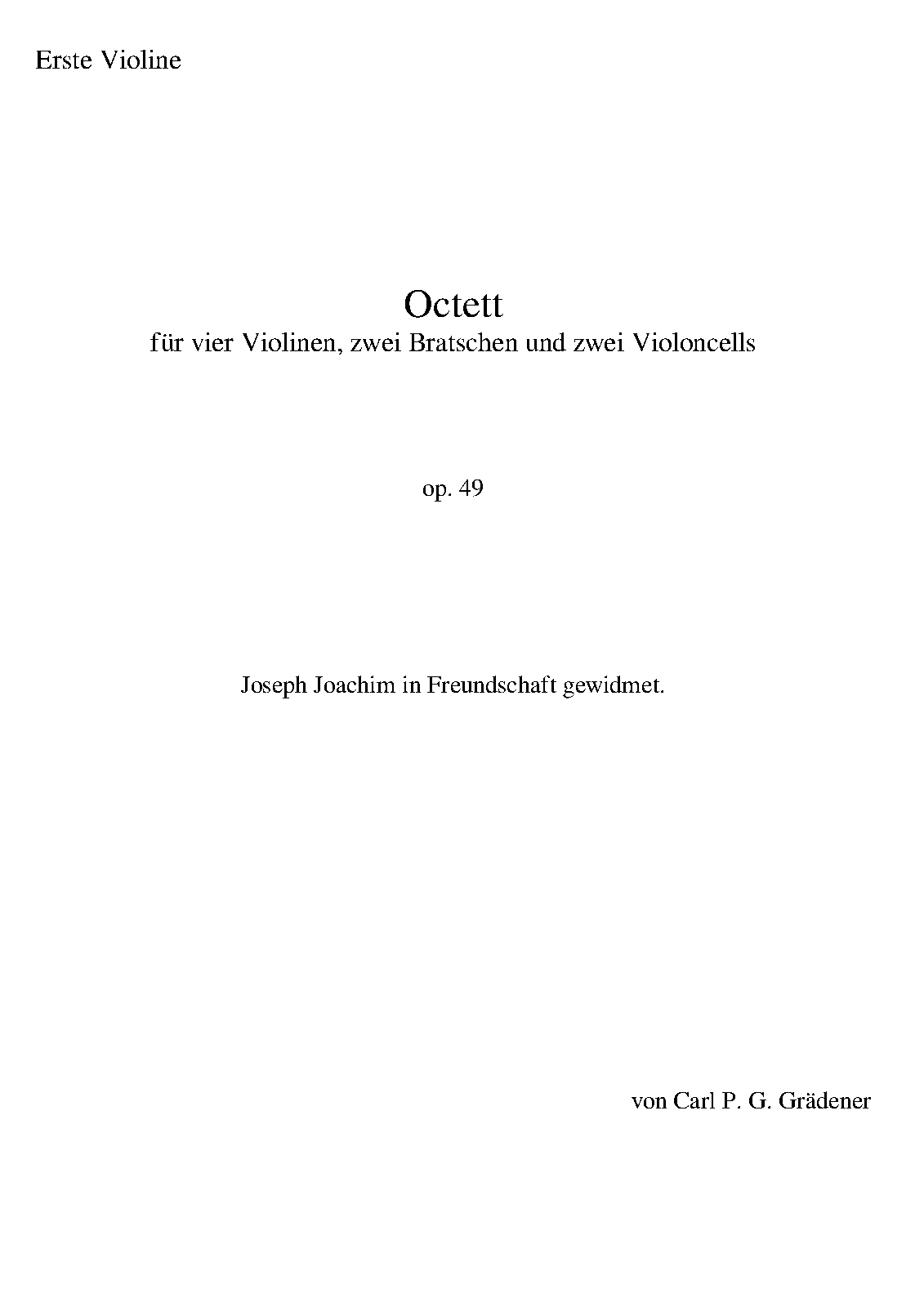 Erste Violine

Octett
für vier Violinen, zwei Bratschen und zwei Violoncells

op. 49

Joseph Joachim in Freundschaft gewidmet.

von Carl P. G. Grädener